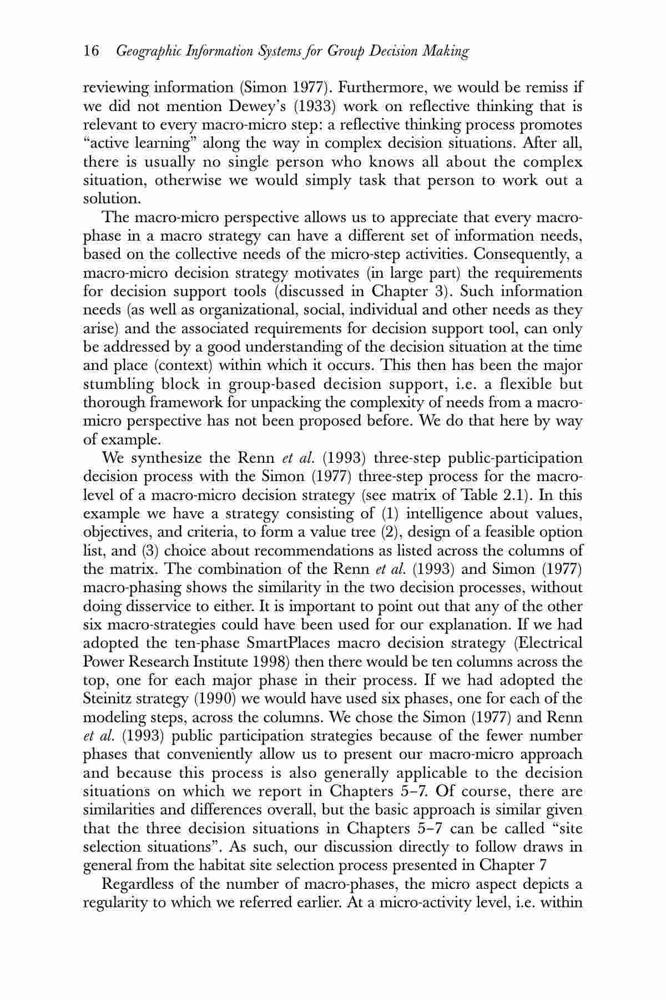 16 Geographic Information Systems for Group Decision Making

reviewing information (Simon 1977). Furthermore, we would be remiss if we did not mention Dewey's (1933) work on reflective thinking that is relevant to every macro-micro step: a reflective thinking process promotes "active learning" along the way in complex decision situations. After all, there is usually no single person who knows all about the complex situation, otherwise we would simply task that person to work out a solution.

The macro-micro perspective allows us to appreciate that every macro-phase in a macro strategy can have a different set of information needs, based on the collective needs of the micro-step activities. Consequently, a macro-micro decision strategy motivates (in large part) the requirements for decision support tools (discussed in Chapter 3). Such information needs (as well as organizational, social, individual and other needs as they arise) and the associated requirements for decision support tool, can only be addressed by a good understanding of the decision situation at the time and place (context) within which it occurs. This then has been the major stumbling block in group-based decision support, i.e. a flexible but thorough framework for unpacking the complexity of needs from a macro-micro perspective has not been proposed before. We do that here by way of example.

We synthesize the Renn et al. (1993) three-step public-participation decision process with the Simon (1977) three-step process for the macro-level of a macro-micro decision strategy (see matrix of Table 2.1). In this example we have a strategy consisting of (1) intelligence about values, objectives, and criteria, to form a value tree (2), design of a feasible option list, and (3) choice about recommendations as listed across the columns of the matrix. The combination of the Renn et al. (1993) and Simon (1977) macro-phasing shows the similarity in the two decision processes, without doing disservice to either. It is important to point out that any of the other six macro-strategies could have been used for our explanation. If we had adopted the ten-phase SmartPlaces macro decision strategy (Electrical Power Research Institute 1998) then there would be ten columns across the top, one for each major phase in their process. If we had adopted the Steinitz strategy (1990) we would have used six phases, one for each of the modeling steps, across the columns. We chose the Simon (1977) and Renn et al. (1993) public participation strategies because of the fewer number phases that conveniently allow us to present our macro-micro approach and because this process is also generally applicable to the decision situations on which we report in Chapters 5–7. Of course, there are similarities and differences overall, but the basic approach is similar given that the three decision situations in Chapters 5–7 can be called "site selection situations". As such, our discussion directly to follow draws in general from the habitat site selection process presented in Chapter 7

Regardless of the number of macro-phases, the micro aspect depicts a regularity to which we referred earlier. At a micro-activity level, i.e. within